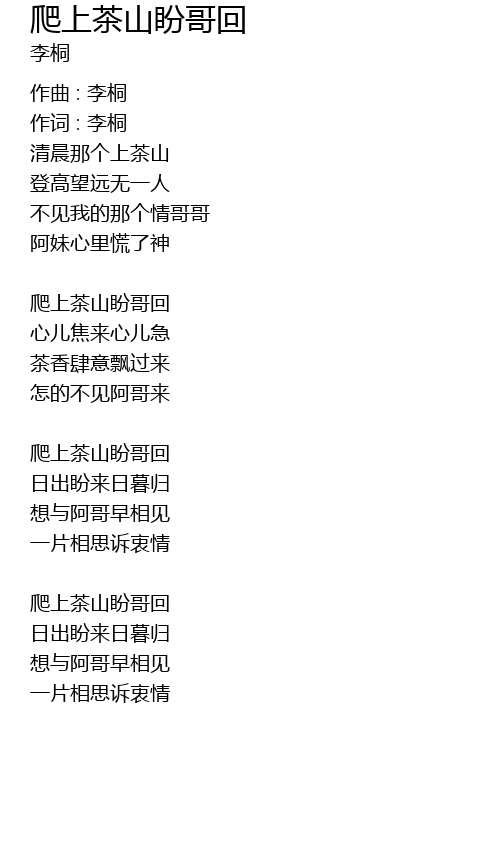 爬上茶山盼哥回
李桐

作曲 : 李桐
作词 : 李桐
清晨那个上茶山
登高望远无一人
不见我的那个情哥哥
阿妹心里慌了神

爬上茶山盼哥回
心儿焦来心儿急
茶香肆意飘过来
怎的不见阿哥来

爬上茶山盼哥回
日出盼来日暮归
想与阿哥早相见
一片相思诉衷情

爬上茶山盼哥回
日出盼来日暮归
想与阿哥早相见
一片相思诉衷情